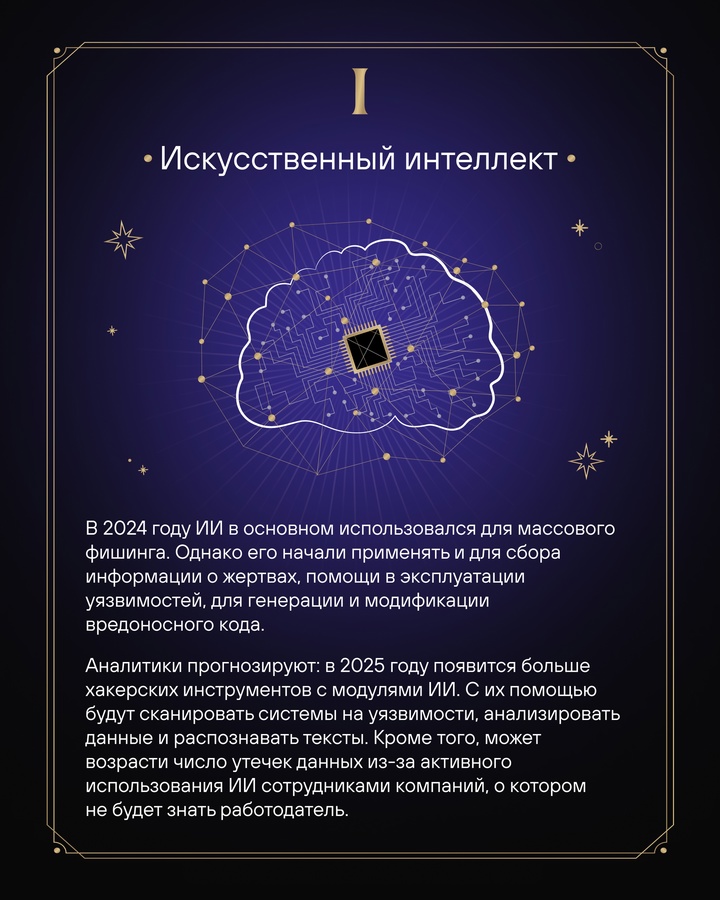 I

Искусственный интеллект

В 2024 году ИИ в основном использовался для массового фишинга. Однако его начали применять и для сбора информации о жертвах, помощи в эксплуатации уязвимостей, для генерации и модификации вредоносного кода.

Аналитики прогнозируют: в 2025 году появится больше хакерских инструментов с модулями ИИ. С их помощью будут сканировать системы на уязвимости, анализировать данные и распознавать тексты. Кроме того, может возрасти число утечек данных из-за активного использования ИИ сотрудниками компаний, о котором не будет знать работодатель.